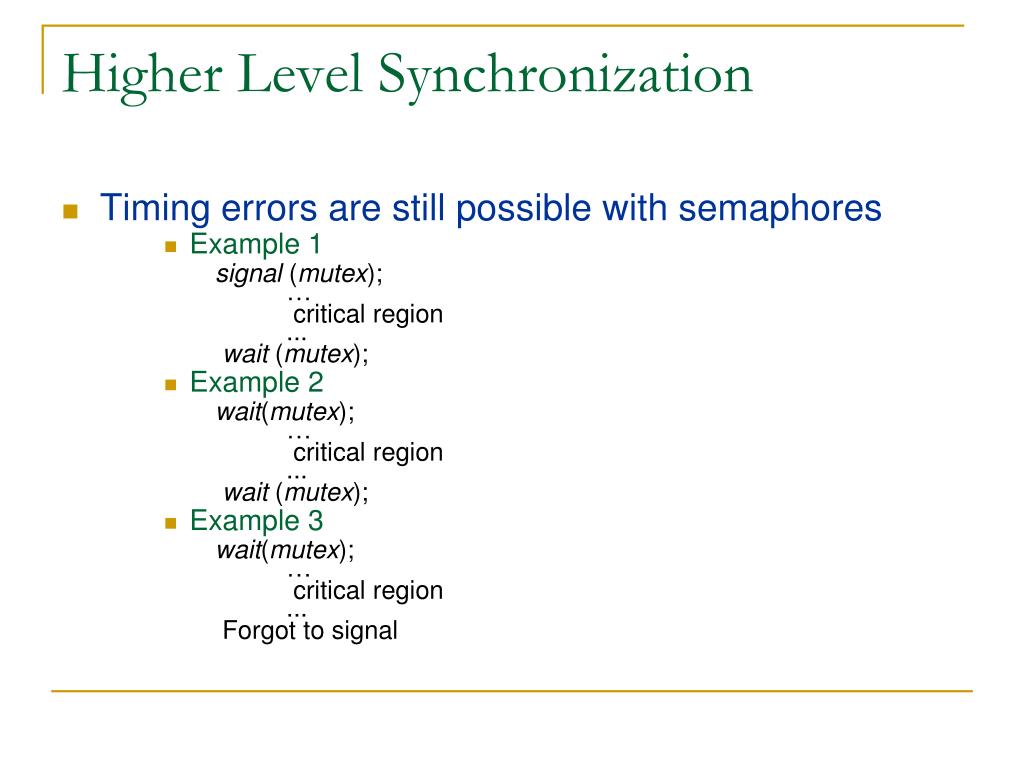 Higher Level Synchronization

Timing errors are still possible with semaphores

Example 1
signal (mutex);
…
critical region
...
wait (mutex);

Example 2
wait(mutex);
…
critical region
...
wait (mutex);

Example 3
wait(mutex);
…
critical region
...
Forgot to signal